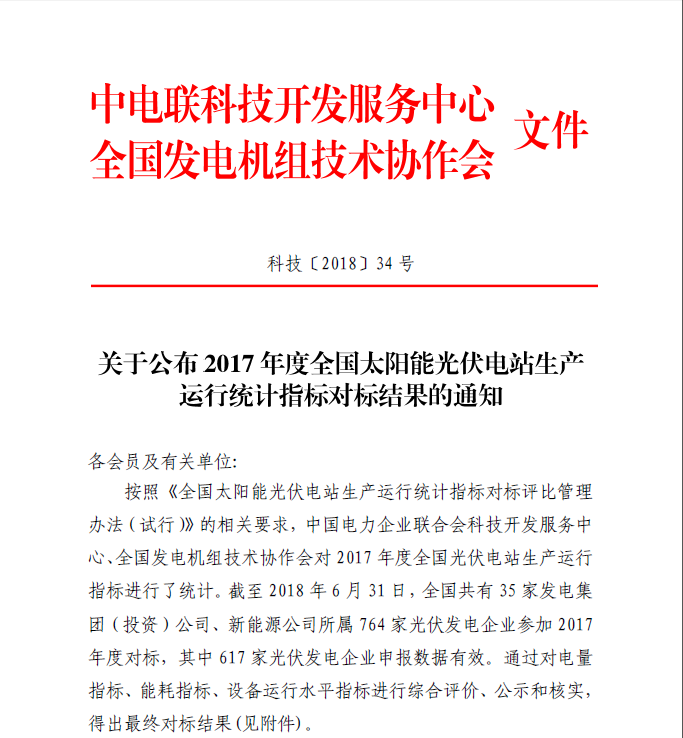 中电联科技开发服务中心
全国发电机组技术协作会
文件

科技〔2018〕34 号

关于公布 2017 年度全国太阳能光伏电站生产运行统计指标对标结果的通知

各会员及有关单位:

按照《全国太阳能光伏电站生产运行统计指标对标评比管理办法(试行)》的相关要求，中国电力企业联合会科技开发服务中心、全国发电机组技术协作会对 2017 年度全国光伏电站生产运行指标进行了统计。截至 2018 年 6 月 31 日，全国共有 35 家发电集团(投资)公司、新能源公司所属 764 家光伏发电企业参加 2017 年度对标，其中 617 家光伏发电企业申报数据有效。通过对电量指标、能耗指标、设备运行水平指标进行综合评价、公示和核实，得出最终对标结果(见附件)。